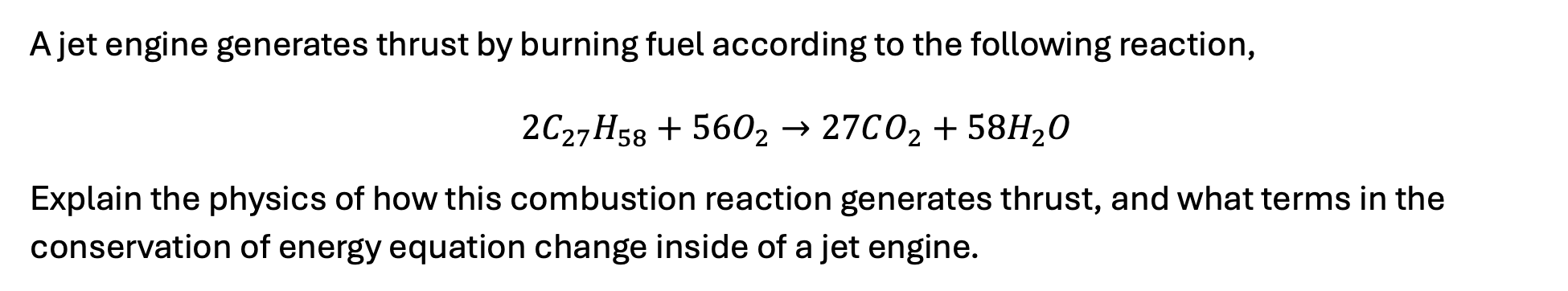 A jet engine generates thrust by burning fuel according to the following reaction,

$2C_{27}H_{58} + 56O_2 \rightarrow 27CO_2 + 58H_2O$

Explain the physics of how this combustion reaction generates thrust, and what terms in the conservation of energy equation change inside of a jet engine.